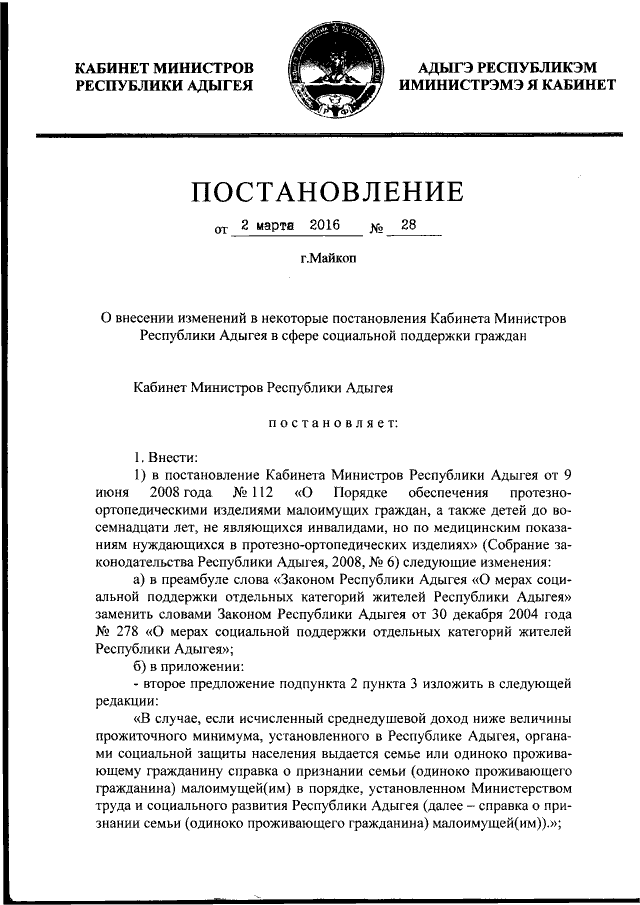 КАБИНЕТ МИНИСТРОВ
РЕСПУБЛИКИ АДЫГЕЯ

АДЫГЭ РЕСПУБЛИКЭМ
ИМИНИСТРЭМЭ Я КАБИНЕТ

ПОСТАНОВЛЕНИЕ

от 2 марта 2016 № 28

г.Майкоп

О внесении изменений в некоторые постановления Кабинета Министров Республики Адыгея в сфере социальной поддержки граждан

Кабинет Министров Республики Адыгея

постановляет:

1. Внести:
1) в постановление Кабинета Министров Республики Адыгея от 9 июня 2008 года № 112 «О Порядке обеспечения протезно-ортопедическими изделиями малоимущих граждан, а также детей до восемнадцати лет, не являющихся инвалидами, но по медицинским показаниям нуждающихся в протезно-ортопедических изделиях» (Собрание законодательства Республики Адыгея, 2008, № 6) следующие изменения:
а) в преамбуле слова «Законом Республики Адыгея «О мерах социальной поддержки отдельных категорий жителей Республики Адыгея» заменить словами Законом Республики Адыгея от 30 декабря 2004 года № 278 «О мерах социальной поддержки отдельных категорий жителей Республики Адыгея»;
б) в приложении:
- второе предложение подпункта 2 пункта 3 изложить в следующей редакции:
«В случае, если исчисленный среднедушевой доход ниже величины прожиточного минимума, установленного в Республике Адыгея, органами социальной защиты населения выдается семье или одиноко проживающему гражданину справка о признании семьи (одиноко проживающего гражданина) малоимущей(им) в порядке, установленном Министерством труда и социального развития Республики Адыгея (далее – справка о признании семьи (одиноко проживающего гражданина) малоимущей(им)).»;